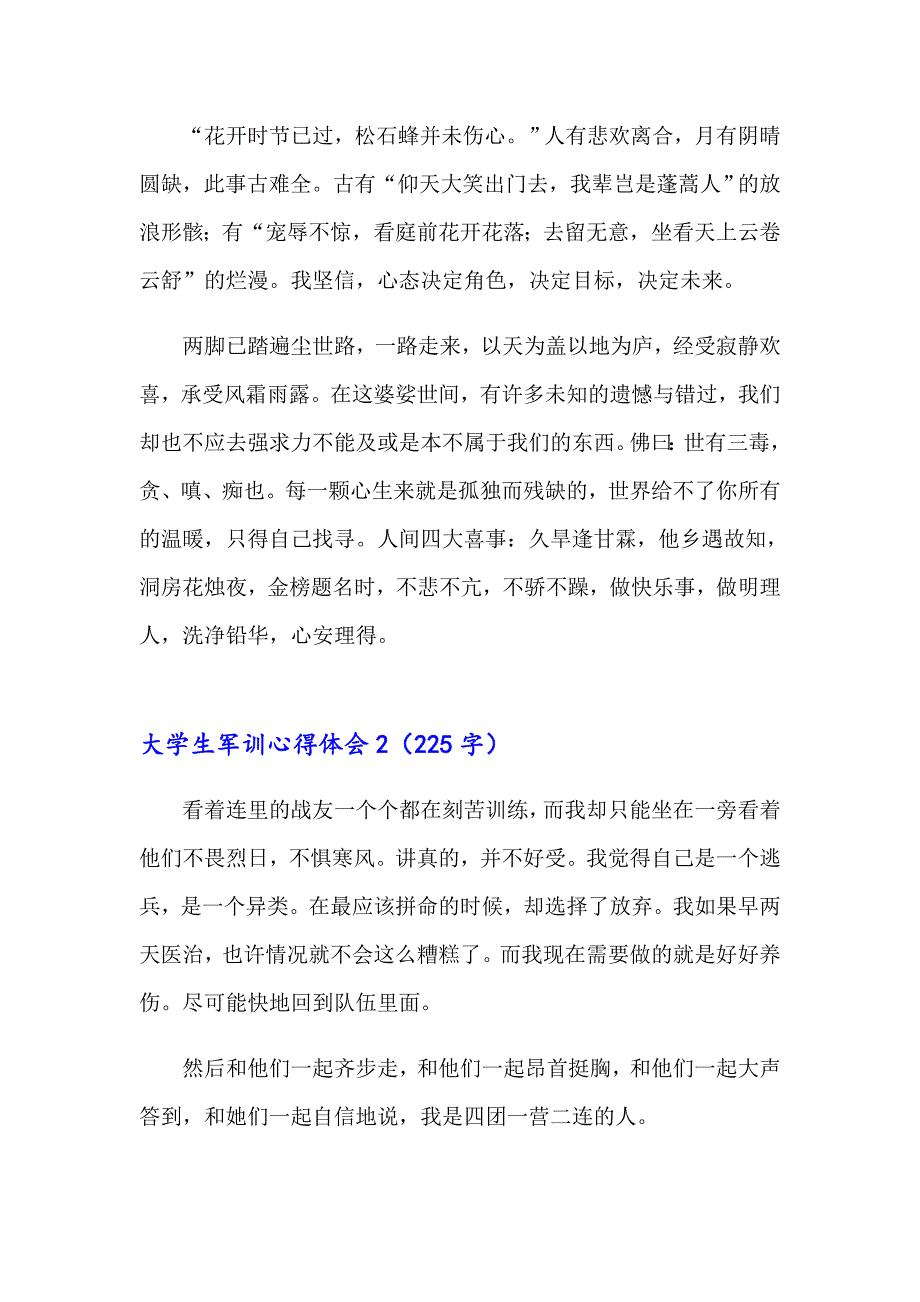 “花开时节已过，松石蜂并未伤心。”人有悲欢离合，月有阴晴圆缺，此事古难全。古有“仰天大笑出门去，我辈岂是蓬蒿人”的放浪形骸；有“宠辱不惊，看庭前花开花落；去留无意，坐看天上云卷云舒”的烂漫。我坚信，心态决定角色，决定目标，决定未来。

两脚已踏遍尘世路，一路走来，以天为盖以地为庐，经受寂静欢喜，承受风霜雨露。在这婆娑世间，有许多未知的遗憾与错过，我们却也不应去强求力不能及或是本不属于我们的东西。佛曰：世有三毒，贪、嗔、痴也。每一颗心生来就是孤独而残缺的，世界给不了你所有的温暖，只得自己找寻。人间四大喜事：久旱逢甘霖，他乡遇故知，洞房花烛夜，金榜题名时，不悲不亢，不骄不躁，做快乐事，做明理人，洗净铅华，心安理得。

大学生军训心得体会 2（225 字）

看着连里的战友一个个都在刻苦训练，而我却只能坐在一旁看着他们不畏烈日，不惧寒风。讲真的，并不好受。我觉得自己是一个逃兵，是一个异类。在最应该拼命的时候，却选择了放弃。我如果早两天医治，也许情况就不会这么糟糕了。而我现在需要做的就是好好养伤。尽可能快地回到队伍里面。

然后和他们一起齐步走，和他们一起昂首挺胸，和他们一起大声答到，和她们一起自信地说，我是四团一营二连的人。